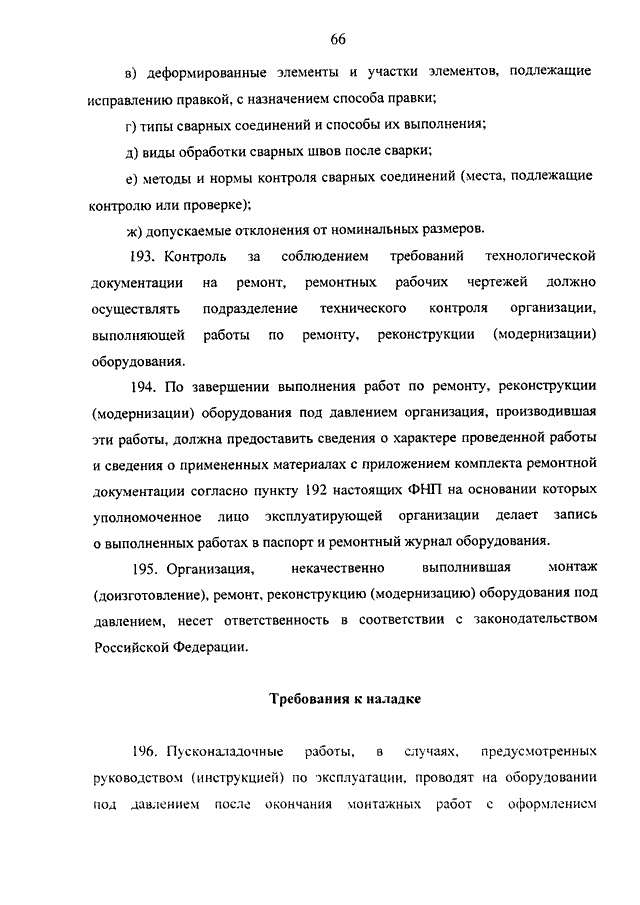 66

в) деформированные элементы и участки элементов, подлежащие исправлению правкой, с назначением способа правки;

г) типы сварных соединений и способы их выполнения;

д) виды обработки сварных швов после сварки;

е) методы и нормы контроля сварных соединений (места, подлежащие контролю или проверке);

ж) допускаемые отклонения от номинальных размеров.

193. Контроль за соблюдением требований технологической документации на ремонт, ремонтных рабочих чертежей должно осуществлять подразделение технического контроля организации, выполняющей работы по ремонту, реконструкции (модернизации) оборудования.

194. По завершении выполнения работ по ремонту, реконструкции (модернизации) оборудования под давлением организация, производившая эти работы, должна предоставить сведения о характере проведенной работы и сведения о примененных материалах с приложением комплекта ремонтной документации согласно пункту 192 настоящих ФНП на основании которых уполномоченное лицо эксплуатирующей организации делает запись о выполненных работах в паспорт и ремонтный журнал оборудования.

195. Организация, некачественно выполнившая монтаж (доизготовление), ремонт, реконструкцию (модернизацию) оборудования под давлением, несет ответственность в соответствии с законодательством Российской Федерации.

Требования к наладке

196. Пусконаладочные работы, в случаях, предусмотренных руководством (инструкцией) по эксплуатации, проводят на оборудовании под давлением после окончания монтажных работ с оформлением